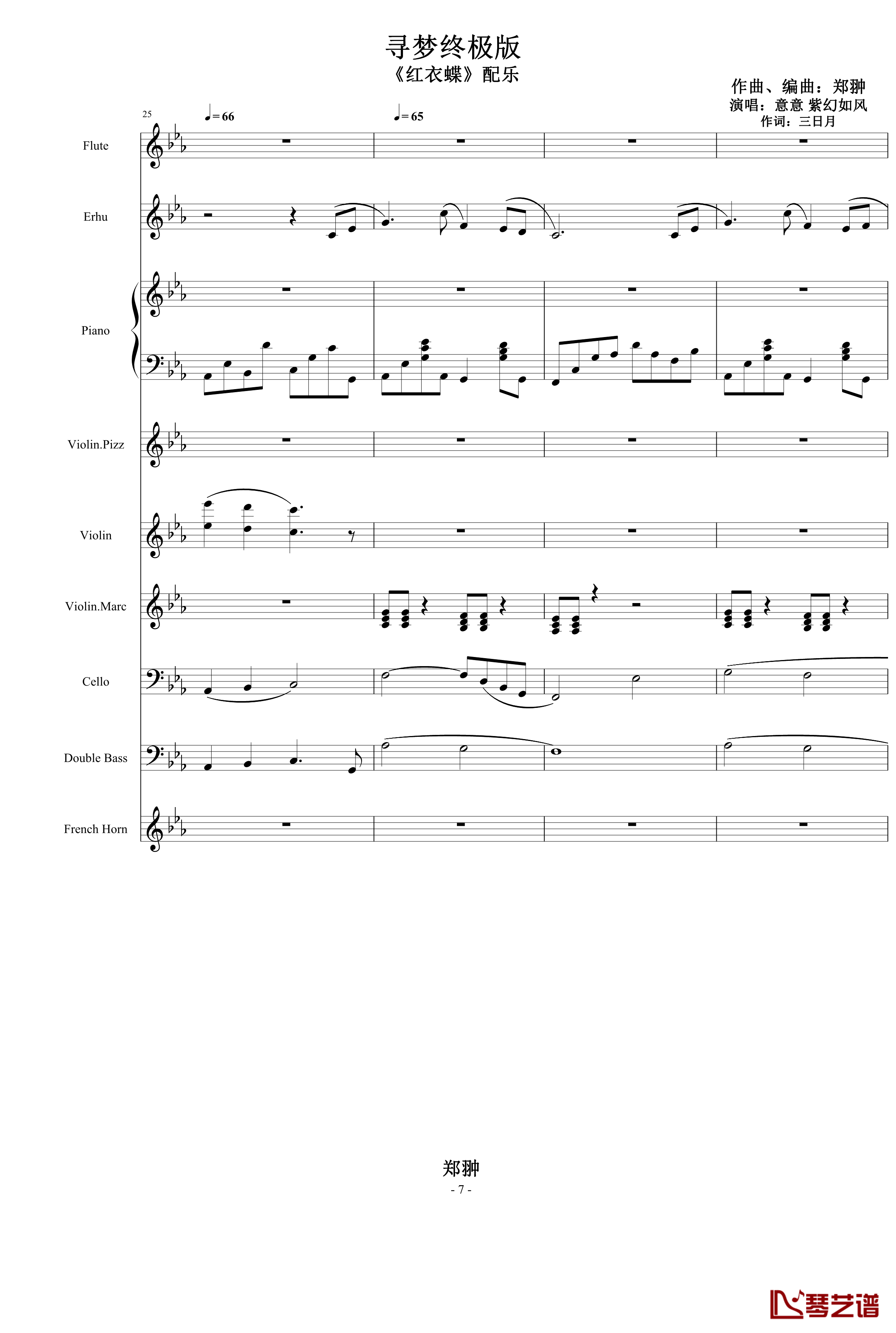 寻梦终极版
《红衣蝶》配乐

作曲、编曲：郑翀
演唱：意意 紫幻如风
作词：三日月

25
♩= 66
♩= 65

Flute
Erhu
Piano
Violin.Pizz
Violin
Violin.Marc
Cello
Double Bass
French Horn

郑翀
- 7 -

琴艺谱